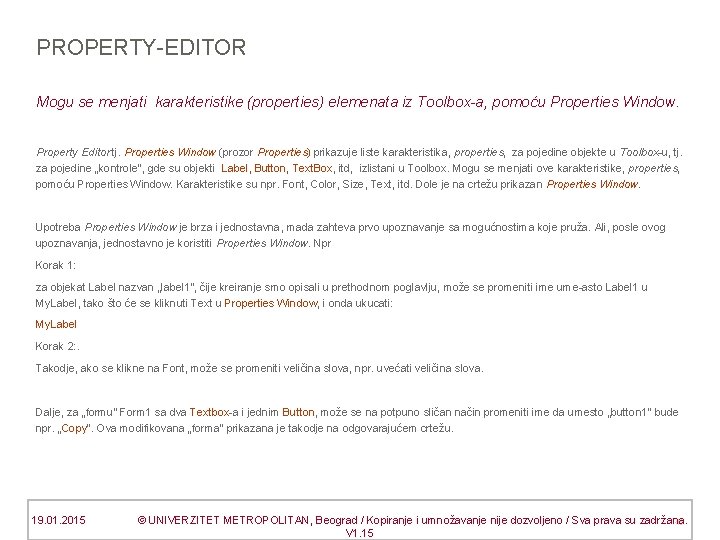 PROPERTY-EDITOR

Mogu se menjati karakteristike (properties) elemenata iz Toolbox-a, pomoću Properties Window.

Property Editortj. Properties Window (prozor Properties) prikazuje liste karakteristika, properties, za pojedine objekte u Toolbox-u, tj. za pojedine „kontrole", gde su objekti Label, Button, TextBox, itd, izlistani u Toolbox. Mogu se menjati ove karakteristike, properties, pomoću Properties Window. Karakteristike su npr. Font, Color, Size, Text, itd. Dole je na crtežu prikazan Properties Window.

Upotreba Properties Window je brza i jednostavna, mada zahteva prvo upoznavanje sa mogućnostima koje pruža. Ali, posle ovog upoznavanja, jednostavno je koristiti Properties Window. Npr

Korak 1:

za objekat Label nazvan „label1", čije kreiranje smo opisali u prethodnom poglavlju, može se promeniti ime ume-asto Label1 u MyLabel, tako što će se kliknuti Text u Properties Window, i onda ukucati:

MyLabel

Korak 2:.

Takodje, ako se klikne na Font, može se promeniti veličina slova, npr. uvećati veličina slova.

Dalje, za „formu" Form1 sa dva Textbox-a i jednim Button, može se na potpuno sličan način promeniti ime da umesto „button1" bude npr. „Copy". Ova modifikovana „forma" prikazana je takodje na odgovarajućem crtežu.

19.01.2015 © UNIVERZITET METROPOLITAN, Beograd / Kopiranje i umnožavanje nije dozvoljeno / Sva prava su zadržana.
V1.15